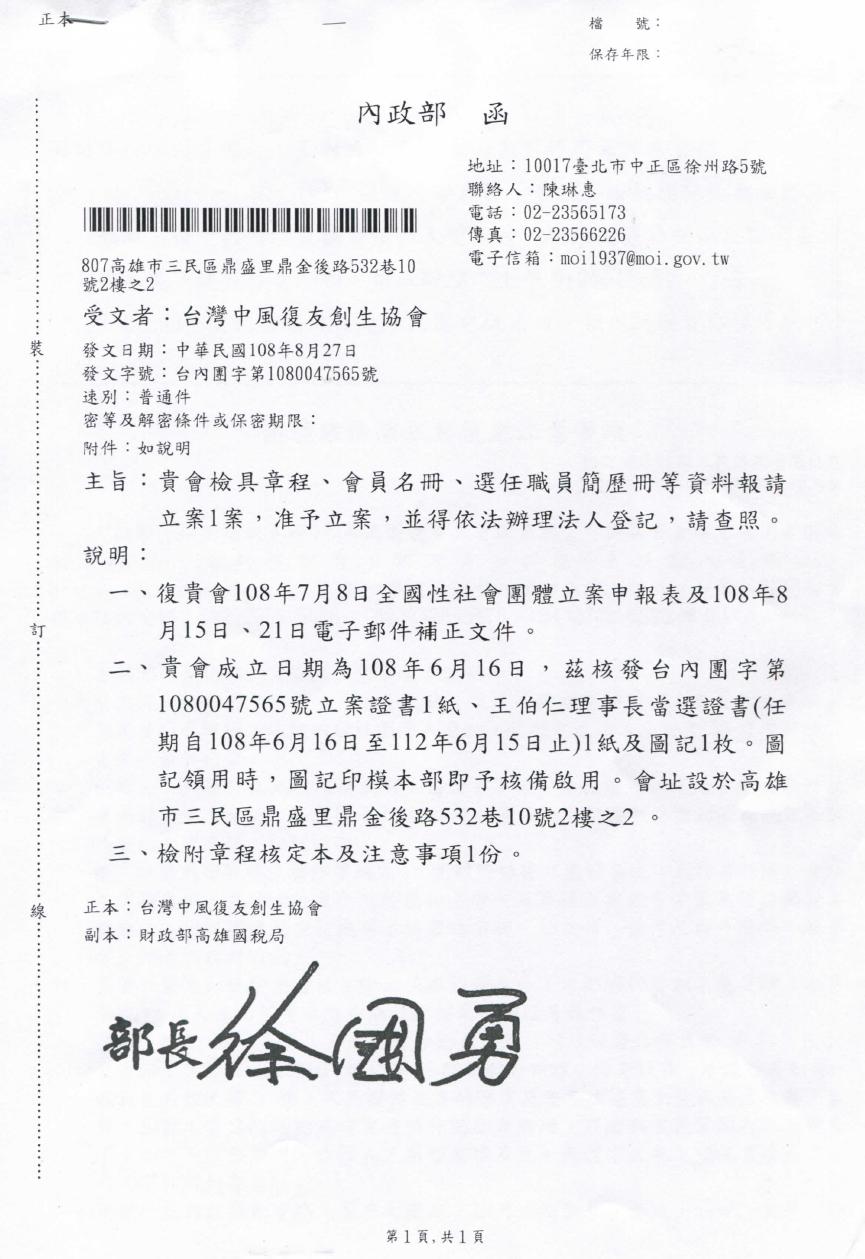 正本

檔　號：
保存年限：

內政部　函

地址：10017臺北市中正區徐州路5號
聯絡人：陳琳惠
電話：02-23565173
傳真：02-23566226
電子信箱：moi1937@moi.gov.tw

807高雄市三民區鼎盛里鼎金後路532巷10號2樓之2

受文者：台灣中風復友創生協會

裝

發文日期：中華民國108年8月27日
發文字號：台內團字第1080047565號
速別：普通件
密等及解密條件或保密期限：
附件：如說明

主旨：貴會檢具章程、會員名冊、選任職員簡歷冊等資料報請立案1案，准予立案，並得依法辦理法人登記，請查照。

說明：

一、復貴會108年7月8日全國性社會團體立案申報表及108年8月15日、21日電子郵件補正文件。

訂

二、貴會成立日期為108年6月16日，茲核發台內團字第1080047565號立案證書1紙、王伯仁理事長當選證書(任期自108年6月16日至112年6月15日止)1紙及圖記1枚。圖記領用時，圖記印模本部即予核備啟用。會址設於高雄市三民區鼎盛里鼎金後路532巷10號2樓之2 。

三、檢附章程核定本及注意事項1份。

線

正本：台灣中風復友創生協會
副本：財政部高雄國稅局

部長徐國勇

第1頁,共1頁